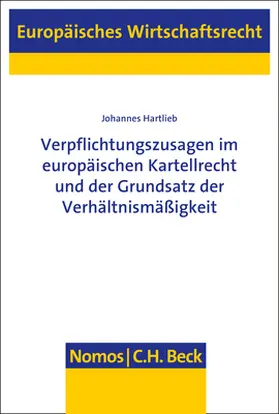 Europäisches Wirtschaftsrecht

Johannes Hartlieb

Verpflichtungszusagen im europäischen Kartellrecht und der Grundsatz der Verhältnismäßigkeit

Nomos | C.H. Beck